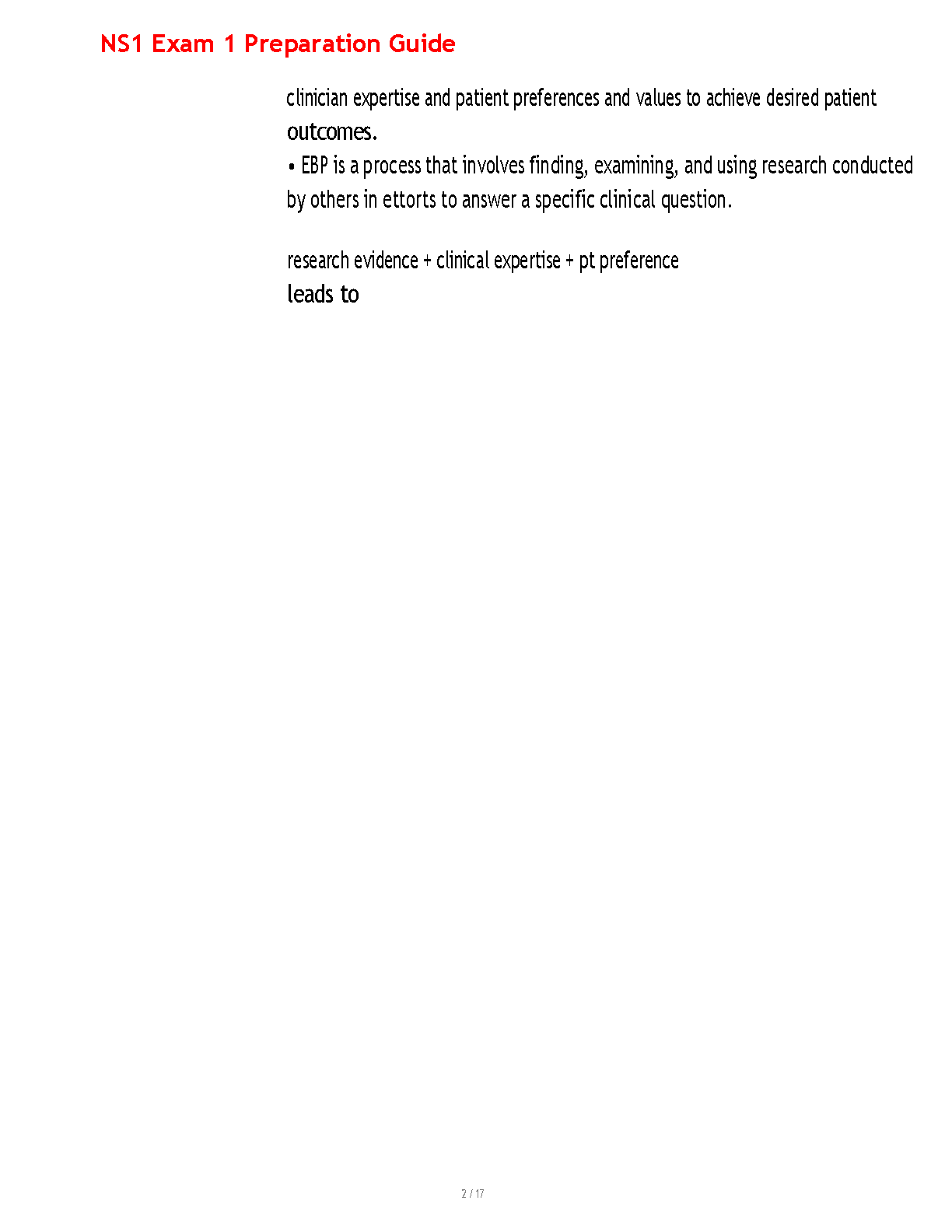 NS1 Exam 1 Preparation Guide

clinician expertise and patient preferences and values to achieve desired patient outcomes.

• EBP is a process that involves finding, examining, and using research conducted by others in ettorts to answer a specific clinical question.

research evidence + clinical expertise + pt preference
leads to

2 / 17